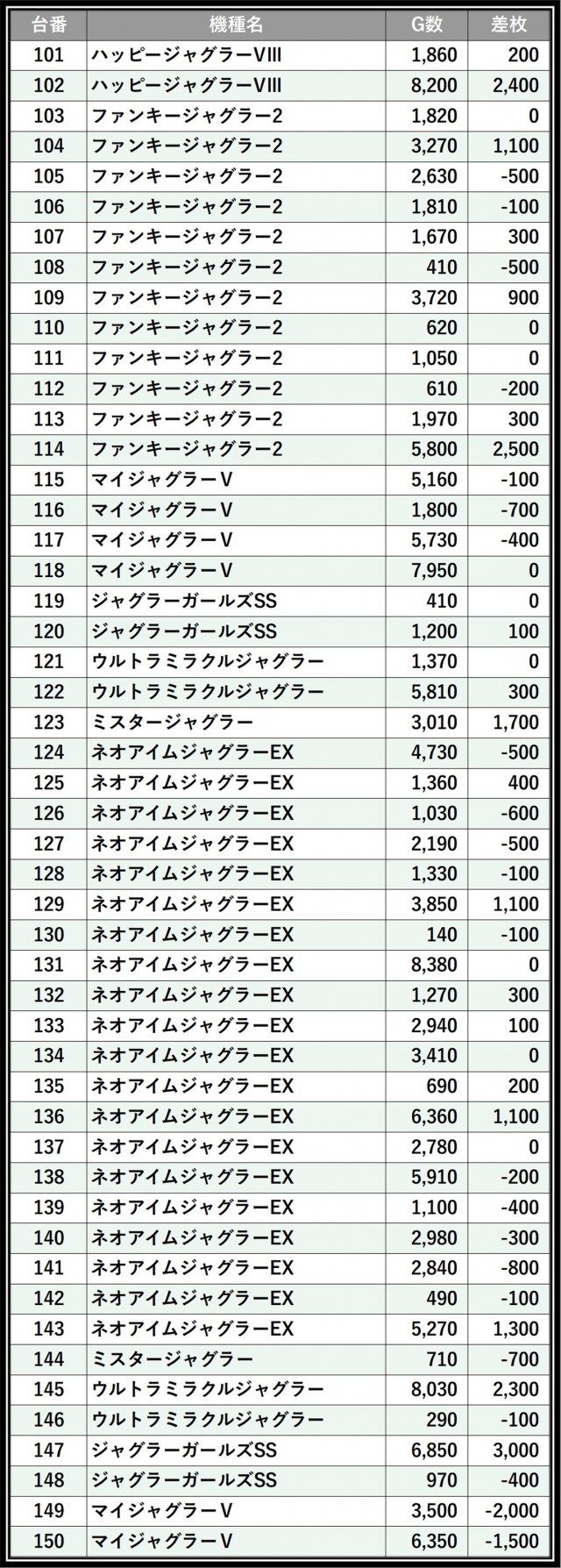 | 台番 | 機種名 | G数 | 差枚 |
|---|---|---|---|
| 101 | ハッピージャグラーVIII | 1,860 | 200 |
| 102 | ハッピージャグラーVIII | 8,200 | 2,400 |
| 103 | ファンキージャグラー2 | 1,820 | 0 |
| 104 | ファンキージャグラー2 | 3,270 | 1,100 |
| 105 | ファンキージャグラー2 | 2,630 | -500 |
| 106 | ファンキージャグラー2 | 1,810 | -100 |
| 107 | ファンキージャグラー2 | 1,670 | 300 |
| 108 | ファンキージャグラー2 | 410 | -500 |
| 109 | ファンキージャグラー2 | 3,720 | 900 |
| 110 | ファンキージャグラー2 | 620 | 0 |
| 111 | ファンキージャグラー2 | 1,050 | 0 |
| 112 | ファンキージャグラー2 | 610 | -200 |
| 113 | ファンキージャグラー2 | 1,970 | 300 |
| 114 | ファンキージャグラー2 | 5,800 | 2,500 |
| 115 | マイジャグラーV | 5,160 | -100 |
| 116 | マイジャグラーV | 1,800 | -700 |
| 117 | マイジャグラーV | 5,730 | -400 |
| 118 | マイジャグラーV | 7,950 | 0 |
| 119 | ジャグラーガールズSS | 410 | 0 |
| 120 | ジャグラーガールズSS | 1,200 | 100 |
| 121 | ウルトラミラクルジャグラー | 1,370 | 0 |
| 122 | ウルトラミラクルジャグラー | 5,810 | 300 |
| 123 | ミスタージャグラー | 3,010 | 1,700 |
| 124 | ネオアイムジャグラーEX | 4,730 | -500 |
| 125 | ネオアイムジャグラーEX | 1,360 | 400 |
| 126 | ネオアイムジャグラーEX | 1,030 | -600 |
| 127 | ネオアイムジャグラーEX | 2,190 | -500 |
| 128 | ネオアイムジャグラーEX | 1,330 | -100 |
| 129 | ネオアイムジャグラーEX | 3,850 | 1,100 |
| 130 | ネオアイムジャグラーEX | 140 | -100 |
| 131 | ネオアイムジャグラーEX | 8,380 | 0 |
| 132 | ネオアイムジャグラーEX | 1,270 | 300 |
| 133 | ネオアイムジャグラーEX | 2,940 | 100 |
| 134 | ネオアイムジャグラーEX | 3,410 | 0 |
| 135 | ネオアイムジャグラーEX | 690 | 200 |
| 136 | ネオアイムジャグラーEX | 6,360 | 1,100 |
| 137 | ネオアイムジャグラーEX | 2,780 | 0 |
| 138 | ネオアイムジャグラーEX | 5,910 | -200 |
| 139 | ネオアイムジャグラーEX | 1,100 | -400 |
| 140 | ネオアイムジャグラーEX | 2,980 | -300 |
| 141 | ネオアイムジャグラーEX | 2,840 | -800 |
| 142 | ネオアイムジャグラーEX | 490 | -100 |
| 143 | ネオアイムジャグラーEX | 5,270 | 1,300 |
| 144 | ミスタージャグラー | 710 | -700 |
| 145 | ウルトラミラクルジャグラー | 8,030 | 2,300 |
| 146 | ウルトラミラクルジャグラー | 290 | -100 |
| 147 | ジャグラーガールズSS | 6,850 | 3,000 |
| 148 | ジャグラーガールズSS | 970 | -400 |
| 149 | マイジャグラーV | 3,500 | -2,000 |
| 150 | マイジャグラーV | 6,350 | -1,500 |